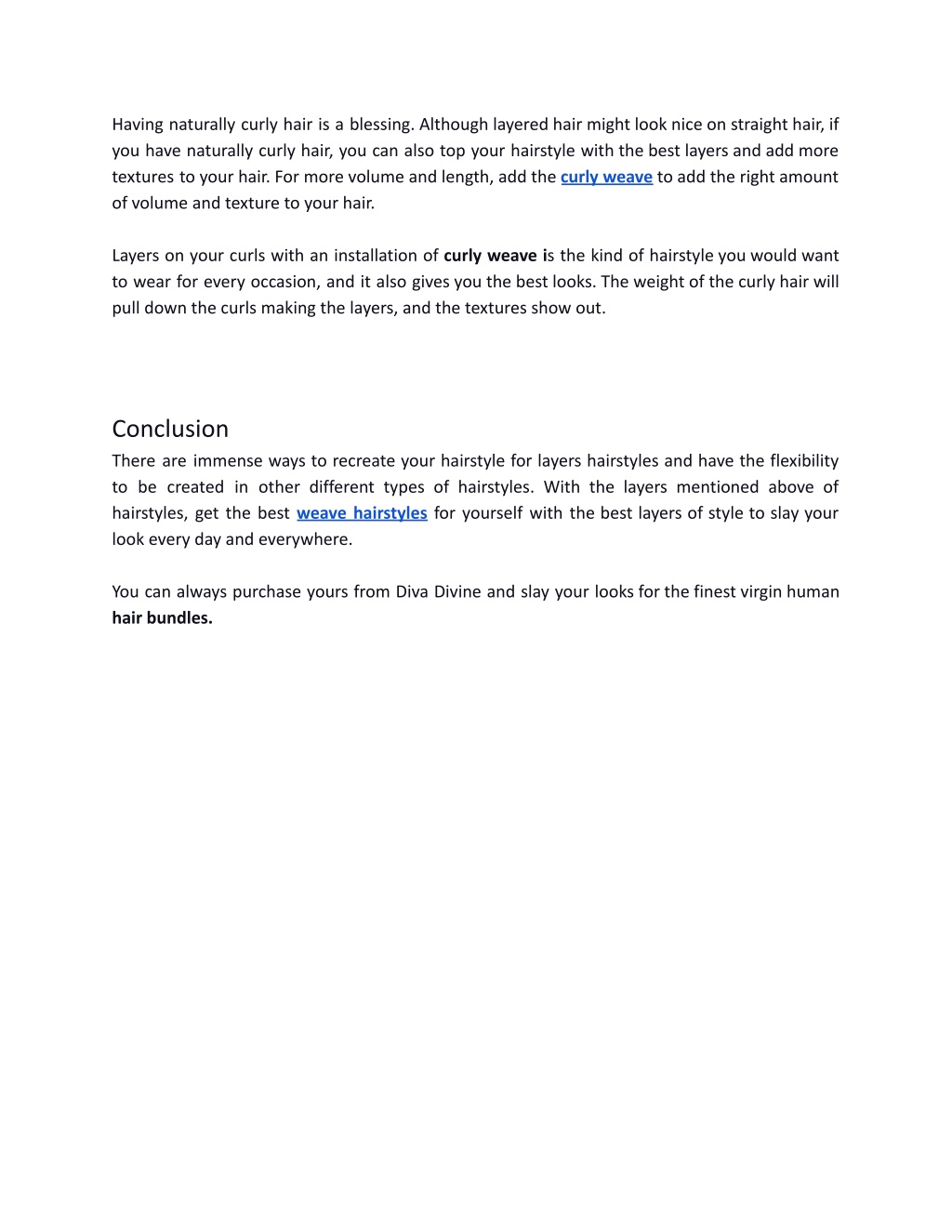 Having naturally curly hair is a blessing. Although layered hair might look nice on straight hair, if you have naturally curly hair, you can also top your hairstyle with the best layers and add more textures to your hair. For more volume and length, add the curly weave to add the right amount of volume and texture to your hair.

Layers on your curls with an installation of curly weave is the kind of hairstyle you would want to wear for every occasion, and it also gives you the best looks. The weight of the curly hair will pull down the curls making the layers, and the textures show out.

Conclusion

There are immense ways to recreate your hairstyle for layers hairstyles and have the flexibility to be created in other different types of hairstyles. With the layers mentioned above of hairstyles, get the best weave hairstyles for yourself with the best layers of style to slay your look every day and everywhere.

You can always purchase yours from Diva Divine and slay your looks for the finest virgin human hair bundles.